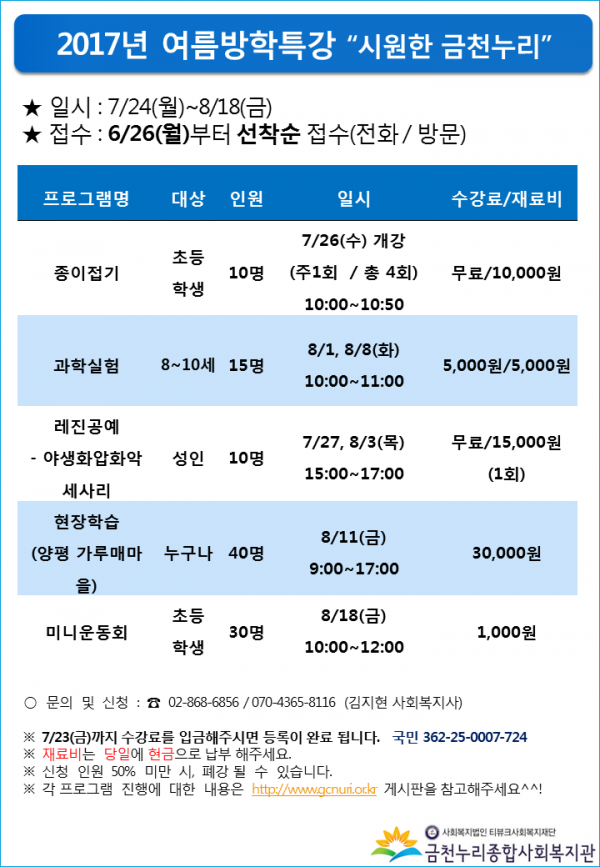 2017년 여름방학특강 “시원한 금천누리”

★ 일시 : 7/24(월)~8/18(금)
★ 접수 : 6/26(월)부터 선착순 접수(전화 / 방문)

| 프로그램명 | 대상 | 인원 | 일시 | 수강료/재료비 |
|---|---|---|---|---|
| 종이접기 | 초등 학생 | 10명 | 7/26(수) 개강 (주1회 / 총 4회) 10:00~10:50 | 무료/10,000원 |
| 과학실험 | 8~10세 | 15명 | 8/1, 8/8(화) 10:00~11:00 | 5,000원/5,000원 |
| 레진공예 - 야생화압화악세사리 | 성인 | 10명 | 7/27, 8/3(목) 15:00~17:00 | 무료/15,000원 (1회) |
| 현장학습 (양평 가루매마을) | 누구나 | 40명 | 8/11(금) 9:00~17:00 | 30,000원 |
| 미니운동회 | 초등 학생 | 30명 | 8/18(금) 10:00~12:00 | 1,000원 |

○ 문의 및 신청 : ☎ 02-868-6856 / 070-4365-8116 (김지현 사회복지사)

※ 7/23(금)까지 수강료를 입금해주시면 등록이 완료 됩니다. 국민 362-25-0007-724
※ 재료비는 당일에 현금으로 납부 해주세요.
※ 신청 인원 50% 미만 시, 폐강 될 수 있습니다.
※ 각 프로그램 진행에 대한 내용은 http://www.gcnuri.or.kr 게시판을 참고해주세요^^!

사회복지법인 티뷰크사회복지재단
금천누리종합사회복지관